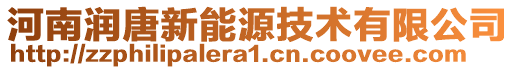 河南润唐新能源技术有限公司
http://zzphilipalera1.cn.coovee.com